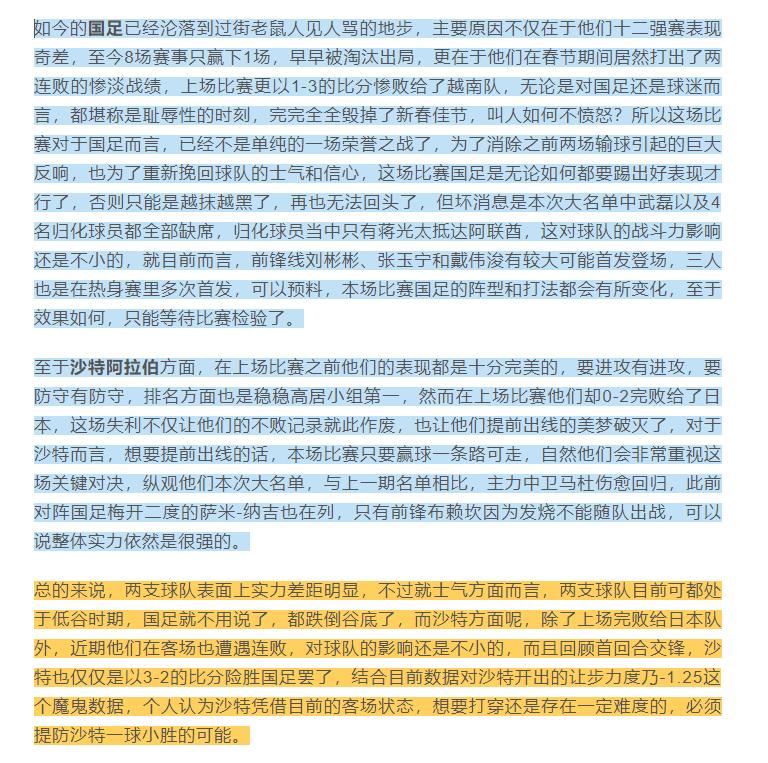 如今的国足已经沦落到过街老鼠人见人骂的地步，主要原因不仅在于他们十二强赛表现奇差，至今8场赛事只赢下1场，早早被淘汰出局，更在于他们在春节期间居然打出了两连败的惨淡战绩，上场比赛更以1-3的比分惨败给了越南队，无论是对国足还是球迷而言，都堪称是耻辱性的时刻，完完全全毁掉了新春佳节，叫人如何不愤怒？所以这场比赛对于国足而言，已经不是单纯的一场荣誉之战了，为了消除之前两场输球引起的巨大反响，也为了重新挽回球队的士气和信心，这场比赛国足是无论如何都要踢出好表现才行了，否则只能是越抹越黑了，再也无法回头了，但坏消息是本次大名单中武磊以及4名归化球员都全部缺席，归化球员当中只有蒋光太抵达阿联酋，这对球队的战斗力影响还是不小的，就目前而言，前锋线刘彬彬、张玉宁和戴伟浚有较大可能首发登场，三人也是在热身赛里多次首发，可以预料，本场比赛国足的阵型和打法都会有所变化，至于效果如何，只能等待比赛检验了。

至于沙特阿拉伯方面，在上场比赛之前他们的表现都是十分完美的，要进攻有进攻，要防守有防守，排名方面也是稳稳高居小组第一，然而在上场比赛他们却0-2完败给了日本，这场失利不仅让他们的不败记录就此作废，也让他们提前出线的美梦破灭了，对于沙特而言，想要提前出线的话，本场比赛只要赢球一条路可走，自然他们会非常重视这场关键对决，纵观他们本次大名单，与上一期名单相比，主力中卫马杜伤愈回归，此前对阵国足梅开二度的萨米-纳吉也在列，只有前锋布赖坎因为发烧不能随队出战，可以说整体实力依然是很强的。

总的来说，两支球队表面上实力差距明显，不过就士气方面而言，两支球队目前可都处于低谷时期，国足就不用说了，都跌倒谷底了，而沙特方面呢，除了上场完败给日本队外，近期他们在客场也遭遇连败，对球队的影响还是不小的，而且回顾首回合交锋，沙特也仅仅是以3-2的比分险胜国足罢了，结合目前数据对沙特开出的让步力度乃-1.25这个魔鬼数据，个人认为沙特凭借目前的客场状态，想要打穿还是存在一定难度的，必须提防沙特一球小胜的可能。